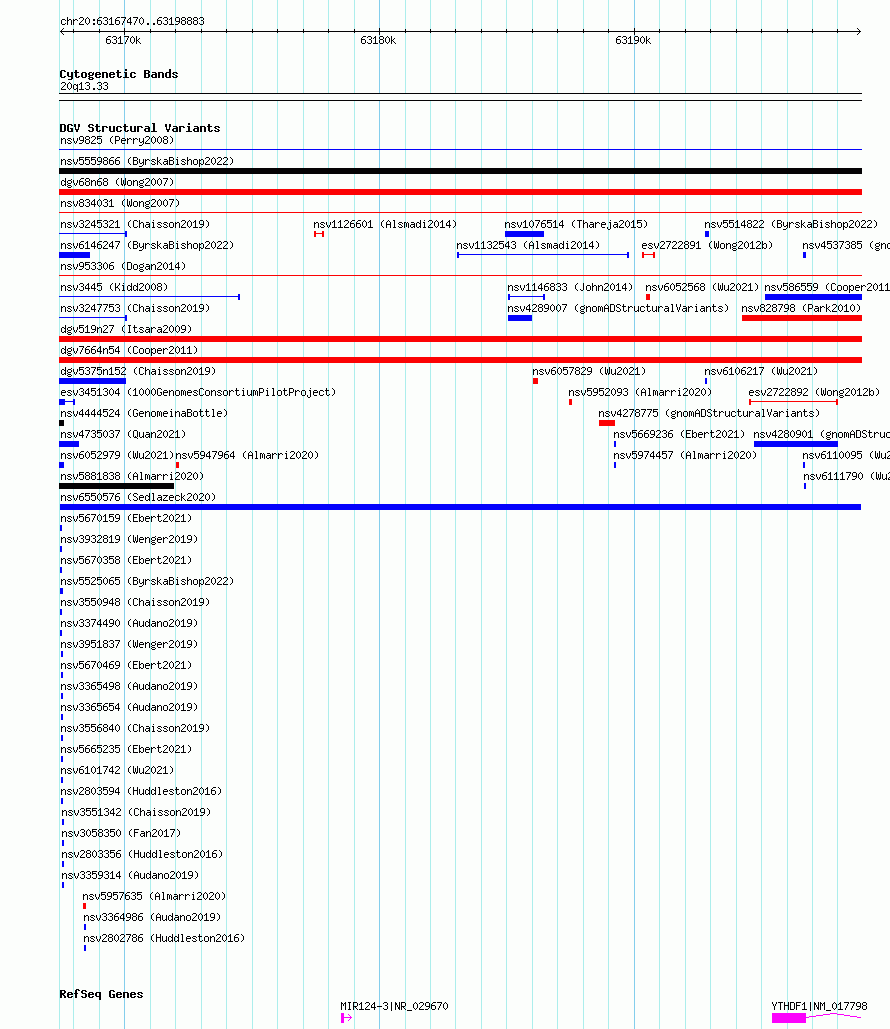 chr20:63167470..63198883

63170k 63180k 63190k

Cytogenetic Bands
20q13.33

DGV Structural Variants
nsv9825 (Perry2008)
nsv5559866 (ByrskaBishop2022)
dgv68n68 (Wong2007)
nsv834031 (Wong2007)
nsv3245321 (Chaisson2019) nsv1126601 (Alsmadi2014) nsv1076514 (Thareja2015) nsv5514822 (ByrskaBishop2022)
nsv6146247 (ByrskaBishop2022) nsv1132543 (Alsmadi2014) esv2722891 (Wong2012b) nsv4537385 (gno
nsv953306 (Dogan2014)
nsv3445 (Kidd2008) nsv1146833 (John2014) nsv6052568 (Wu2021) nsv586559 (Cooper2011
nsv3247753 (Chaisson2019) nsv4289007 (gnomADStructuralVariants) nsv828798 (Park2010)
dgv519n27 (Itsara2009)
dgv7664n54 (Cooper2011)
dgv5375n152 (Chaisson2019) nsv6057829 (Wu2021) nsv6106217 (Wu2021)
esv3451304 (1000GenomesConsortiumPilotProject) nsv5952093 (Almarri2020) esv2722892 (Wong2012b)
nsv4444524 (GenomeinaBottle) nsv4278775 (gnomADStructuralVariants)
nsv4735037 (Quan2021) nsv5669236 (Ebert2021) nsv4280901 (gnomADStruc
nsv6052979 (Wu2021) nsv5947964 (Almarri2020) nsv5974457 (Almarri2020) nsv6110095 (Wu2
nsv5881838 (Almarri2020) nsv6111790 (Wu2
nsv6550576 (Sedlazeck2020)
nsv5670159 (Ebert2021)
nsv3932819 (Wenger2019)
nsv5670358 (Ebert2021)
nsv5525065 (ByrskaBishop2022)
nsv3550948 (Chaisson2019)
nsv3374490 (Audano2019)
nsv3951837 (Wenger2019)
nsv5670469 (Ebert2021)
nsv3365498 (Audano2019)
nsv3365654 (Audano2019)
nsv3556840 (Chaisson2019)
nsv5665235 (Ebert2021)
nsv6101742 (Wu2021)
nsv2803594 (Huddleston2016)
nsv3551342 (Chaisson2019)
nsv3058350 (Fan2017)
nsv2803356 (Huddleston2016)
nsv3359314 (Audano2019)
nsv5957635 (Almarri2020)
nsv3364986 (Audano2019)
nsv2802786 (Huddleston2016)

RefSeq Genes
MIR124-3|NR_029670 YTHDF1|NM_017798